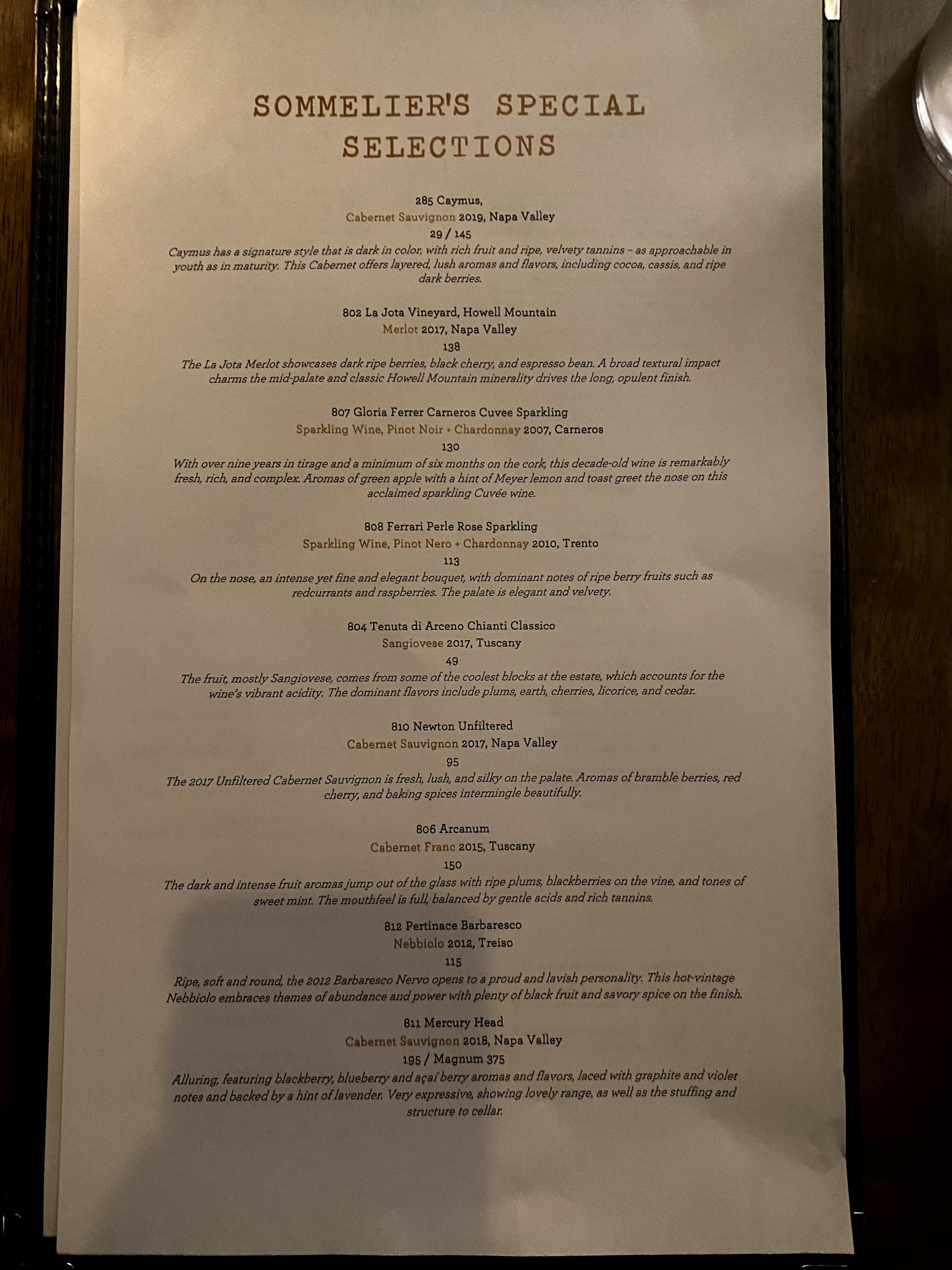 SOMMELIER'S SPECIAL SELECTIONS

285 Caymus,
Cabernet Sauvignon 2019, Napa Valley
29 / 145
Caymus has a signature style that is dark in color, with rich fruit and ripe, velvety tannins – as approachable in youth as in maturity. This Cabernet offers layered, lush aromas and flavors, including cocoa, cassis, and ripe dark berries.

802 La Jota Vineyard, Howell Mountain
Merlot 2017, Napa Valley
138
The La Jota Merlot showcases dark ripe berries, black cherry, and espresso bean. A broad textural impact charms the mid-palate and classic Howell Mountain minerality drives the long, opulent finish.

807 Gloria Ferrer Carneros Cuvee Sparkling
Sparkling Wine, Pinot Noir + Chardonnay 2007, Carneros
130
With over nine years in tirage and a minimum of six months on the cork, this decade-old wine is remarkably fresh, rich, and complex. Aromas of green apple with a hint of Meyer lemon and toast greet the nose on this acclaimed sparkling Cuvée wine.

808 Ferrari Perle Rose Sparkling
Sparkling Wine, Pinot Nero + Chardonnay 2010, Trento
113
On the nose, an intense yet fine and elegant bouquet, with dominant notes of ripe berry fruits such as redcurrants and raspberries. The palate is elegant and velvety.

804 Tenuta di Arceno Chianti Classico
Sangiovese 2017, Tuscany
49
The fruit, mostly Sangiovese, comes from some of the coolest blocks at the estate, which accounts for the wine's vibrant acidity. The dominant flavors include plums, earth, cherries, licorice, and cedar.

810 Newton Unfiltered
Cabernet Sauvignon 2017, Napa Valley
95
The 2017 Unfiltered Cabernet Sauvignon is fresh, lush, and silky on the palate. Aromas of bramble berries, red cherry, and baking spices intermingle beautifully.

806 Arcanum
Cabernet Franc 2015, Tuscany
150
The dark and intense fruit aromas jump out of the glass with ripe plums, blackberries on the vine, and tones of sweet mint. The mouthfeel is full, balanced by gentle acids and rich tannins.

812 Pertinace Barbaresco
Nebbiolo 2012, Treiso
115
Ripe, soft and round, the 2012 Barbaresco Nervo opens to a proud and lavish personality. This hot-vintage Nebbiolo embraces themes of abundance and power with plenty of black fruit and savory spice on the finish.

811 Mercury Head
Cabernet Sauvignon 2018, Napa Valley
195 / Magnum 375
Alluring, featuring blackberry, blueberry and açaí berry aromas and flavors, laced with graphite and violet notes and backed by a hint of lavender. Very expressive, showing lovely range, as well as the stuffing and structure to cellar.